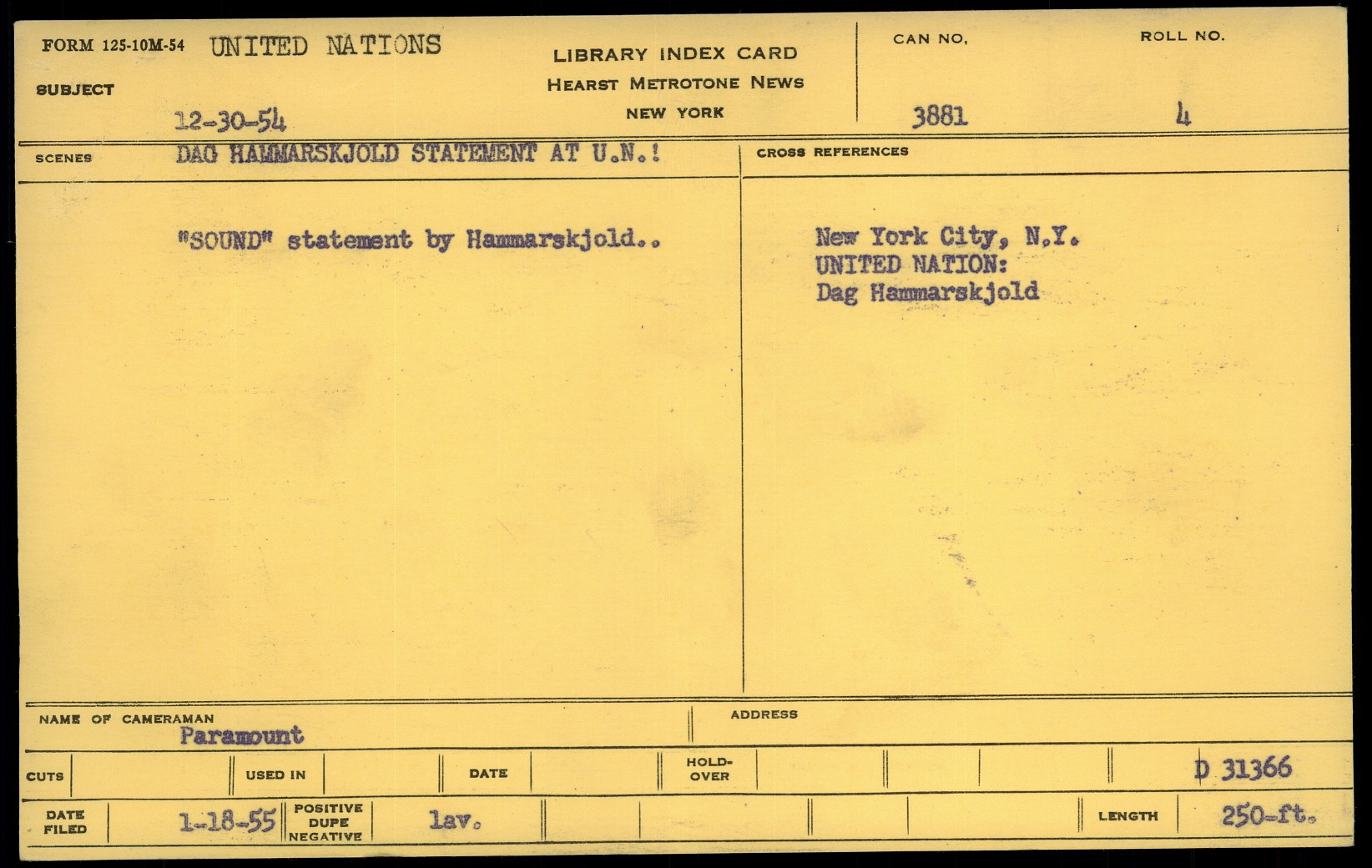 FORM 125-10M-54 UNITED NATIONS

SUBJECT

12-30-54

LIBRARY INDEX CARD
HEARST METROTONE NEWS
NEW YORK

CAN NO.
3881

ROLL NO.
4

SCENES DAG HAMMARSKJOLD STATEMENT AT U.N.!

"SOUND" statement by Hammarskjold..

CROSS REFERENCES

New York City, N.Y.
UNITED NATION:
Dag Hammarskjold

NAME OF CAMERAMAN
Paramount

ADDRESS

CUTS

USED IN

DATE

HOLD-OVER

D 31366

DATE FILED 1-18-55

POSITIVE DUPE NEGATIVE lav.

LENGTH 250-ft.